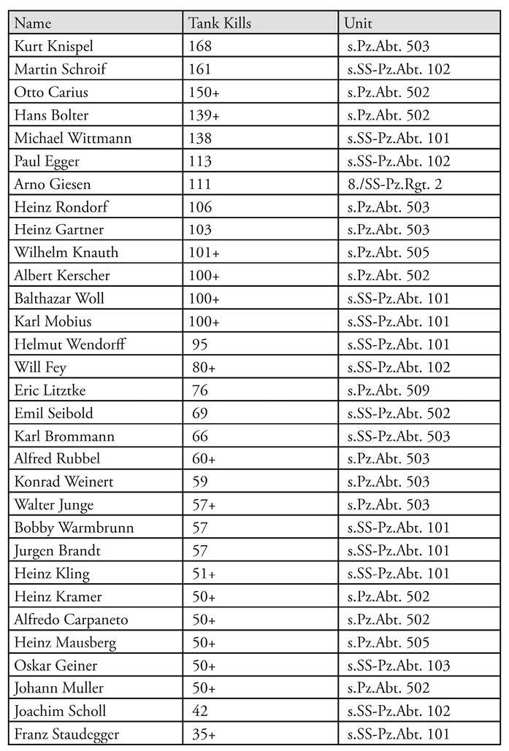 | Name | Tank Kills | Unit |
|---|---|---|
| Kurt Knispel | 168 | s.Pz.Abt. 503 |
| Martin Schroif | 161 | s.SS-Pz.Abt. 102 |
| Otto Carius | 150+ | s.Pz.Abt. 502 |
| Hans Bolter | 139+ | s.Pz.Abt. 502 |
| Michael Wittmann | 138 | s.SS-Pz.Abt. 101 |
| Paul Egger | 113 | s.SS-Pz.Abt. 102 |
| Arno Giesen | 111 | 8./SS-Pz.Rgt. 2 |
| Heinz Rondorf | 106 | s.Pz.Abt. 503 |
| Heinz Gartner | 103 | s.Pz.Abt. 503 |
| Wilhelm Knauth | 101+ | s.Pz.Abt. 505 |
| Albert Kerscher | 100+ | s.Pz.Abt. 502 |
| Balthazar Woll | 100+ | s.SS-Pz.Abt. 101 |
| Karl Mobius | 100+ | s.SS-Pz.Abt. 101 |
| Helmut Wendorff | 95 | s.SS-Pz.Abt. 101 |
| Will Fey | 80+ | s.SS-Pz.Abt. 102 |
| Eric Litztke | 76 | s.Pz.Abt. 509 |
| Emil Seibold | 69 | s.SS-Pz.Abt. 502 |
| Karl Brommann | 66 | s.SS-Pz.Abt. 503 |
| Alfred Rubbel | 60+ | s.Pz.Abt. 503 |
| Konrad Weinert | 59 | s.Pz.Abt. 503 |
| Walter Junge | 57+ | s.Pz.Abt. 503 |
| Bobby Warmbrunn | 57 | s.SS-Pz.Abt. 101 |
| Jurgen Brandt | 57 | s.SS-Pz.Abt. 101 |
| Heinz Kling | 51+ | s.SS-Pz.Abt. 101 |
| Heinz Kramer | 50+ | s.Pz.Abt. 502 |
| Alfredo Carpaneto | 50+ | s.Pz.Abt. 502 |
| Heinz Mausberg | 50+ | s.Pz.Abt. 505 |
| Oskar Geiner | 50+ | s.SS-Pz.Abt. 103 |
| Johann Muller | 50+ | s.Pz.Abt. 502 |
| Joachim Scholl | 42 | s.SS-Pz.Abt. 102 |
| Franz Staudegger | 35+ | s.SS-Pz.Abt. 101 |